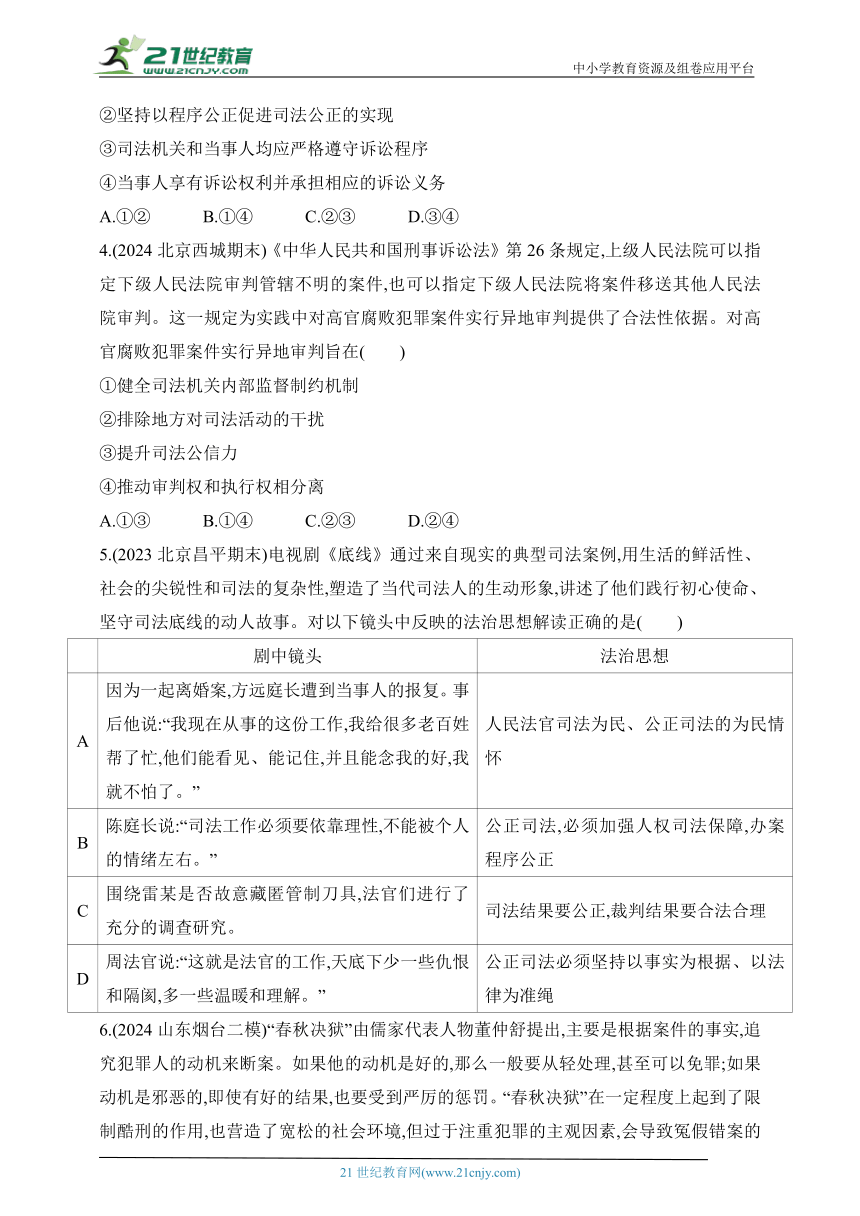 21世纪教育
www.21cnjy.com
中小学教育资源及组卷应用平台

②坚持以程序公正促进司法公正的实现
③司法机关和当事人均应严格遵守诉讼程序
④当事人享有诉讼权利并承担相应的诉讼义务
A.①② B.①④ C.②③ D.③④

4.(2024 北京西城期末)《中华人民共和国刑事诉讼法》第 26 条规定,上级人民法院可以指定下级人民法院审判管辖不明的案件,也可以指定下级人民法院将案件移送其他人民法院审判。这一规定为实践中对高官腐败犯罪案件实行异地审判提供了合法性依据。对高官腐败犯罪案件实行异地审判旨在(　　)
①健全司法机关内部监督制约机制
②排除地方对司法活动的干扰
③提升司法公信力
④推动审判权和执行权相分离
A.①③ B.①④ C.②③ D.②④

5.(2023 北京昌平期末)电视剧《底线》通过来自现实的典型司法案例,用生活的鲜活性、社会的尖锐性和司法的复杂性,塑造了当代司法人的生动形象,讲述了他们践行初心使命、坚守司法底线的动人故事。对以下镜头中反映的法治思想解读正确的是(　　)

| | 剧中镜头 | 法治思想 |
|---|---|---|
| A | 因为一起离婚案,方远庭长遭到当事人的报复。事后他说:“我现在从事的这份工作,我给很多老百姓帮了忙,他们能看见、能记住,并且能念我的好,我就不怕了。” | 人民法官司法为民、公正司法的为民情怀 |
| B | 陈庭长说:“司法工作必须要依靠理性,不能被个人的情绪左右。” | 公正司法,必须加强人权司法保障,办案程序公正 |
| C | 围绕雷某是否故意藏匿管制刀具,法官们进行了充分的调查研究。 | 司法结果要公正,裁判结果要合法合理 |
| D | 周法官说:“这就是法官的工作,天底下少一些仇恨和隔阂,多一些温暖和理解。” | 公正司法必须坚持以事实为根据、以法律为准绳 |

6.(2024 山东烟台二模)“春秋决狱”由儒家代表人物董仲舒提出,主要是根据案件的事实,追究犯罪人的动机来断案。如果他的动机是好的,那么一般要从轻处理,甚至可以免罪;如果动机是邪恶的,即使有好的结果,也要受到严厉的惩罚。“春秋决狱”在一定程度上起到了限制酷刑的作用,也营造了宽松的社会环境,但过于注重犯罪的主观因素,会导致冤假错案的

21 世纪教育网(www.21cnjy.com)